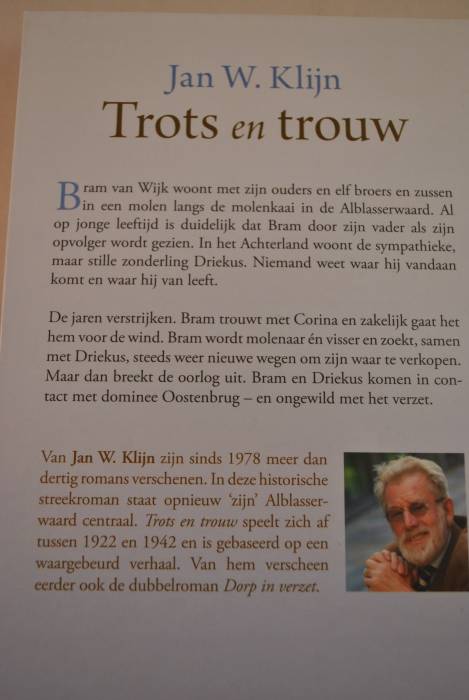 Jan W. Klijn
Trots en trouw

Bram van Wijk woont met zijn ouders en elf broers en zussen in een molen langs de molenkaai in de Alblasserwaard. Al op jonge leeftijd is duidelijk dat Bram door zijn vader als zijn opvolger wordt gezien. In het Achterland woont de sympathieke, maar stille zonderling Driekus. Niemand weet waar hij vandaan komt en waar hij van leeft.

De jaren verstrijken. Bram trouwt met Corina en zakelijk gaat het hem voor de wind. Bram wordt molenaar én visser en zoekt, samen met Driekus, steeds weer nieuwe wegen om zijn waar te verkopen. Maar dan breekt de oorlog uit. Bram en Driekus komen in contact met dominee Oostenbrug – en ongewild met het verzet.

Van Jan W. Klijn zijn sinds 1978 meer dan dertig romans verschenen. In deze historische streekroman staat opnieuw 'zijn' Alblasserwaard centraal. Trots en trouw speelt zich af tussen 1922 en 1942 en is gebaseerd op een waargebeurd verhaal. Van hem verscheen eerder ook de dubbelroman Dorp in verzet.